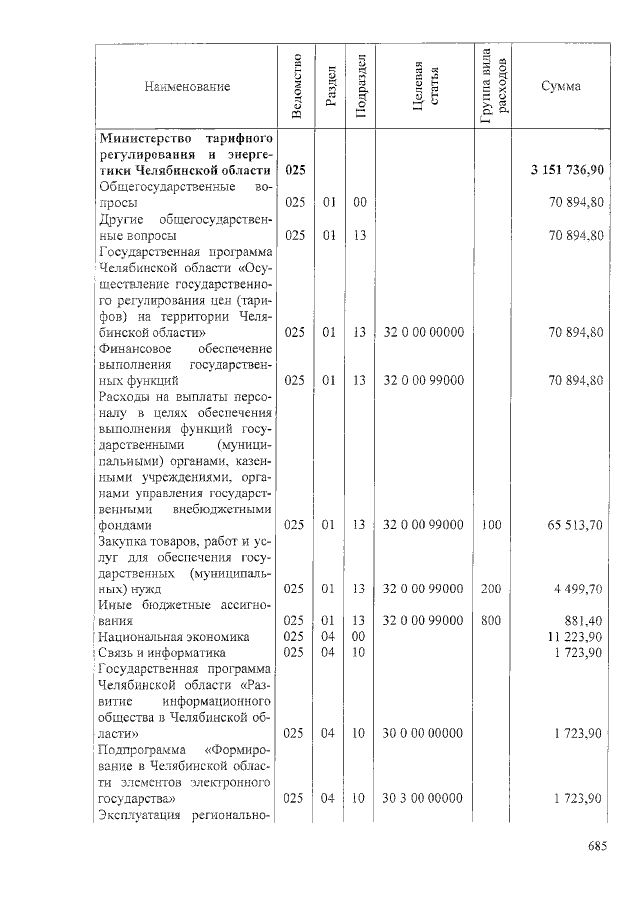 | Наименование | Ведомство | Раздел | Подраздел | Целевая статья | Группа вида расходов | Сумма |
|---|---|---|---|---|---|---|
| **Министерство тарифного регулирования и энергетики Челябинской области** | **025** | | | | | **3 151 736,90** |
| Общегосударственные вопросы | 025 | 01 | 00 | | | 70 894,80 |
| Другие общегосударственные вопросы | 025 | 01 | 13 | | | 70 894,80 |
| Государственная программа Челябинской области «Осуществление государственного регулирования цен (тарифов) на территории Челябинской области» | 025 | 01 | 13 | 32 0 00 00000 | | 70 894,80 |
| Финансовое обеспечение выполнения государственных функций | 025 | 01 | 13 | 32 0 00 99000 | | 70 894,80 |
| Расходы на выплаты персоналу в целях обеспечения выполнения функций государственными (муниципальными) органами, казенными учреждениями, органами управления государственными внебюджетными фондами | 025 | 01 | 13 | 32 0 00 99000 | 100 | 65 513,70 |
| Закупка товаров, работ и услуг для обеспечения государственных (муниципальных) нужд | 025 | 01 | 13 | 32 0 00 99000 | 200 | 4 499,70 |
| Иные бюджетные ассигнования | 025 | 01 | 13 | 32 0 00 99000 | 800 | 881,40 |
| Национальная экономика | 025 | 04 | 00 | | | 11 223,90 |
| Связь и информатика | 025 | 04 | 10 | | | 1 723,90 |
| Государственная программа Челябинской области «Развитие информационного общества в Челябинской области» | 025 | 04 | 10 | 30 0 00 00000 | | 1 723,90 |
| Подпрограмма «Формирование в Челябинской области элементов электронного государства» | 025 | 04 | 10 | 30 3 00 00000 | | 1 723,90 |
| Эксплуатация регионально- | | | | | | |

685